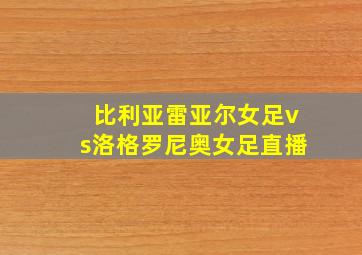 比利亚雷亚尔女足vs洛格罗尼奥女足直播